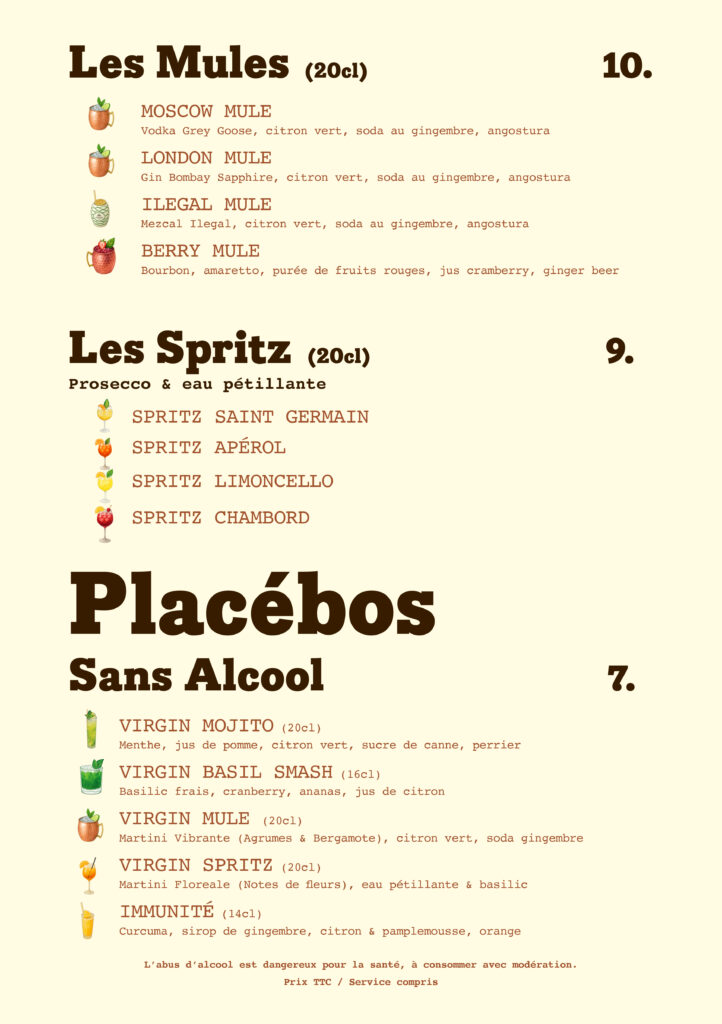 Les Mules (20cl) 10.

MOSCOW MULE
Vodka Grey Goose, citron vert, soda au gingembre, angostura

LONDON MULE
Gin Bombay Sapphire, citron vert, soda au gingembre, angostura

ILEGAL MULE
Mezcal Ilegal, citron vert, soda au gingembre, angostura

BERRY MULE
Bourbon, amaretto, purée de fruits rouges, jus cramberry, ginger beer

Les Spritz (20cl) 9.
Prosecco & eau pétillante

SPRITZ SAINT GERMAIN
SPRITZ APÉROL
SPRITZ LIMONCELLO
SPRITZ CHAMBORD

Placébos
Sans Alcool 7.

VIRGIN MOJITO (20cl)
Menthe, jus de pomme, citron vert, sucre de canne, perrier

VIRGIN BASIL SMASH (16cl)
Basilic frais, cranberry, ananas, jus de citron

VIRGIN MULE (20cl)
Martini Vibrante (Agrumes & Bergamote), citron vert, soda gingembre

VIRGIN SPRITZ (20cl)
Martini Floreale (Notes de fleurs), eau pétillante & basilic

IMMUNITÉ (14cl)
Curcuma, sirop de gingembre, citron & pamplemousse, orange

L'abus d'alcool est dangereux pour la santé, à consommer avec modération.
Prix TTC / Service compris